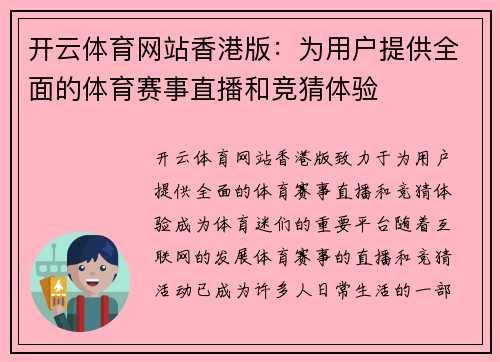 开云体育网站香港版：为用户提供全面的体育赛事直播和竞猜体验

开云体育网站香港版致力于为用户提供全面的体育赛事直播和竞猜体验成为体育迷们的重要平台随着互联网的发展体育赛事的直播和竞猜活动已成为许多人日常生活的一部